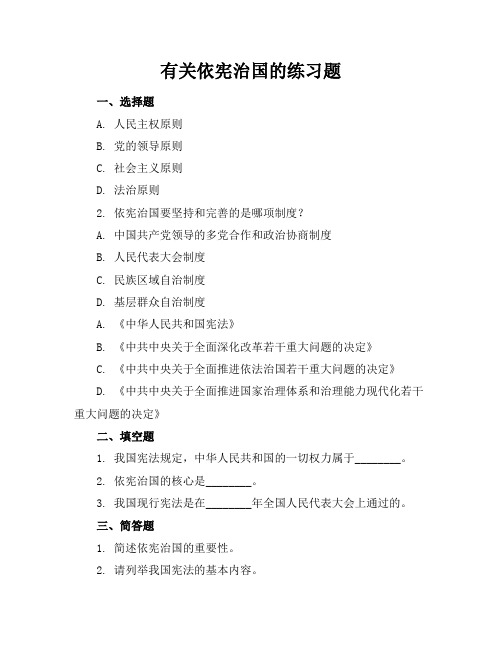 有关依宪治国的练习题

一、选择题

A. 人民主权原则

B. 党的领导原则

C. 社会主义原则

D. 法治原则

2. 依宪治国要坚持和完善的是哪项制度？

A. 中国共产党领导的多党合作和政治协商制度

B. 人民代表大会制度

C. 民族区域自治制度

D. 基层群众自治制度

A. 《中华人民共和国宪法》

B. 《中共中央关于全面深化改革若干重大问题的决定》

C. 《中共中央关于全面推进依法治国若干重大问题的决定》

D. 《中共中央关于全面推进国家治理体系和治理能力现代化若干重大问题的决定》

二、填空题

1. 我国宪法规定，中华人民共和国的一切权力属于________。

2. 依宪治国的核心是________。

3. 我国现行宪法是在________年全国人民代表大会上通过的。

三、简答题

1. 简述依宪治国的重要性。

2. 请列举我国宪法的基本内容。